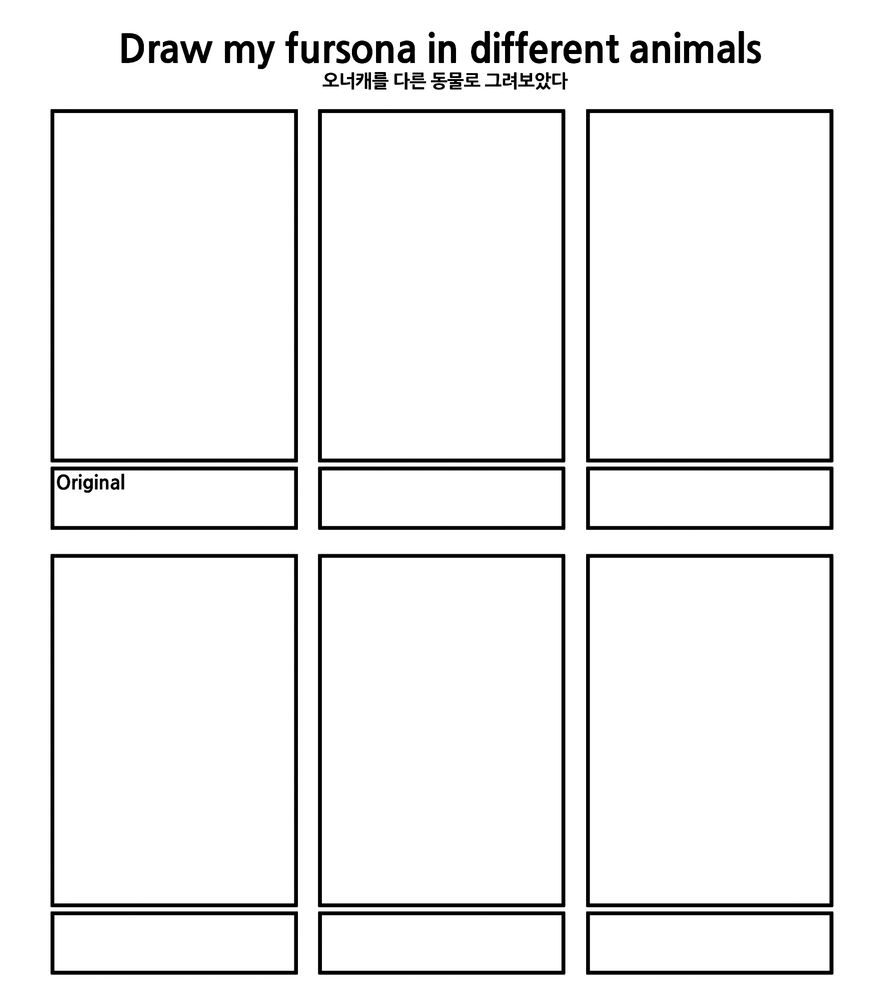 Draw my fursona in different animals
오너캐를 다른 동물로 그려보았다

Original